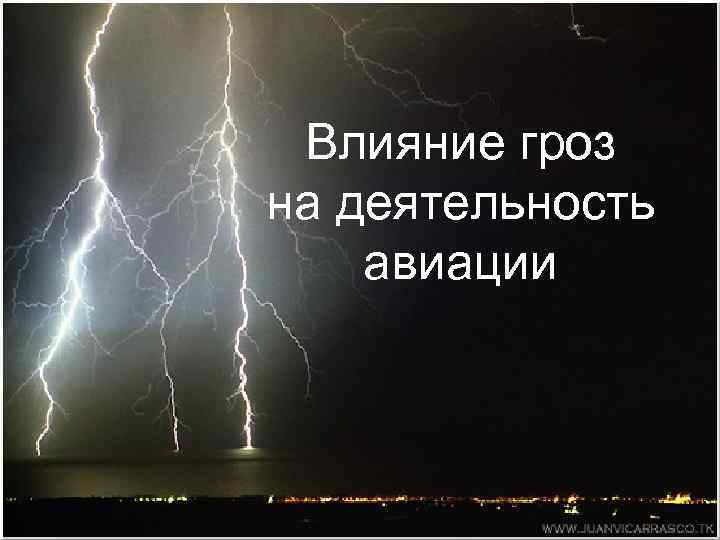 Влияние гроз на деятельность авиации

WWW.JUANVICARRASCO.TK